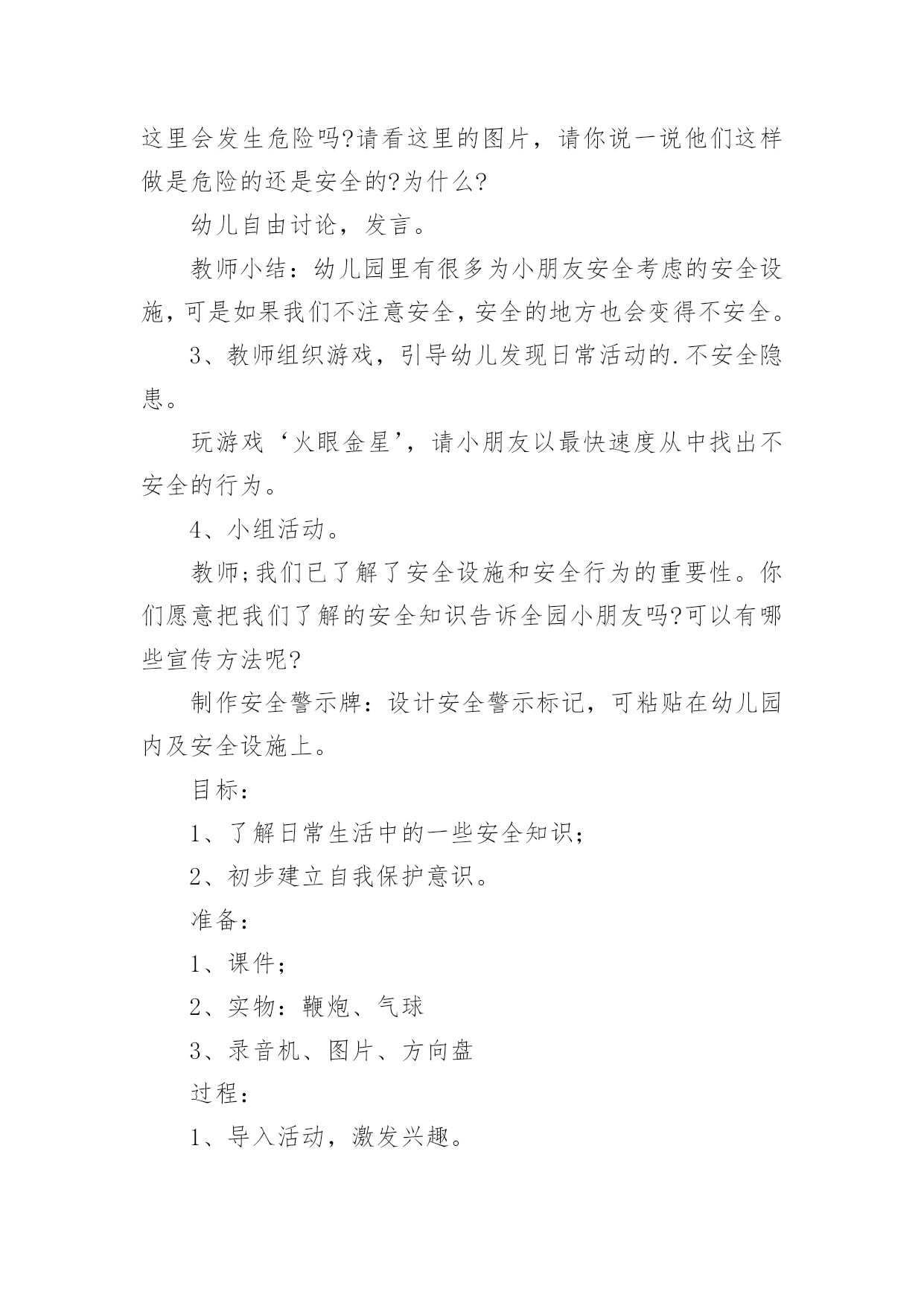 这里会发生危险吗?请看这里的图片，请你说一说他们这样做是危险的还是安全的?为什么?

幼儿自由讨论，发言。

教师小结：幼儿园里有很多为小朋友安全考虑的安全设施，可是如果我们不注意安全，安全的地方也会变得不安全。

3、教师组织游戏，引导幼儿发现日常活动的.不安全隐患。

玩游戏‘火眼金星’，请小朋友以最快速度从中找出不安全的行为。

4、小组活动。

教师;我们已了解了安全设施和安全行为的重要性。你们愿意把我们了解的安全知识告诉全园小朋友吗?可以有哪些宣传方法呢?

制作安全警示牌：设计安全警示标记，可粘贴在幼儿园内及安全设施上。

目标：

1、了解日常生活中的一些安全知识;

2、初步建立自我保护意识。

准备：

1、课件;

2、实物：鞭炮、气球

3、录音机、图片、方向盘

过程：

1、导入活动，激发兴趣。